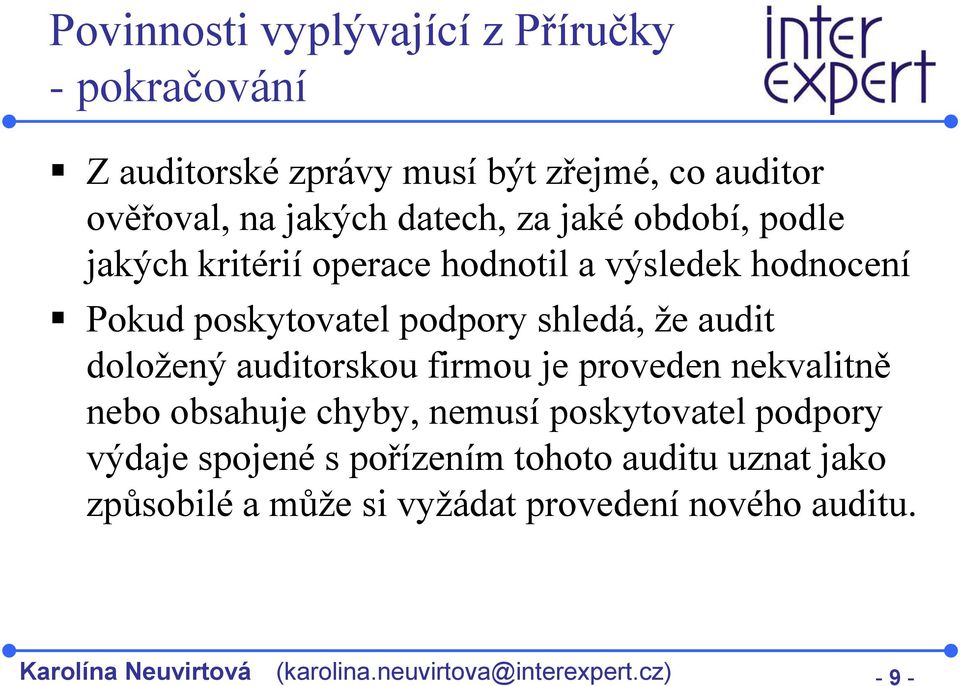 Povinnosti vyplývající z Příručky - pokračování

inter expert

▪ Z auditorské zprávy musí být zřejmé, co auditor ověřoval, na jakých datech, za jaké období, podle jakých kritérií operace hodnotil a výsledek hodnocení

▪ Pokud poskytovatel podpory shledá, že audit doložený auditorskou firmou je proveden nekvalitně nebo obsahuje chyby, nemusí poskytovatel podpory výdaje spojené s pořízením tohoto auditu uznat jako způsobilé a může si vyžádat provedení nového auditu.

Karolína Neuvirtová (karolina.neuvirtova@interexpert.cz) - 9 -